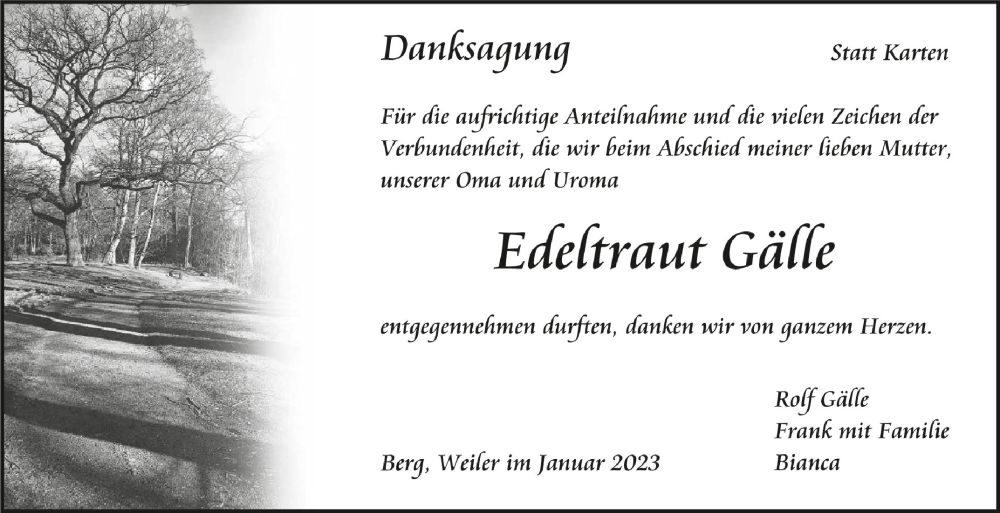 Danksagung

Statt Karten

Für die aufrichtige Anteilnahme und die vielen Zeichen der Verbundenheit, die wir beim Abschied meiner lieben Mutter, unserer Oma und Uroma

Edeltraut Gälle

entgegennehmen durften, danken wir von ganzem Herzen.

Rolf Gälle
Frank mit Familie
Bianca

Berg, Weiler im Januar 2023